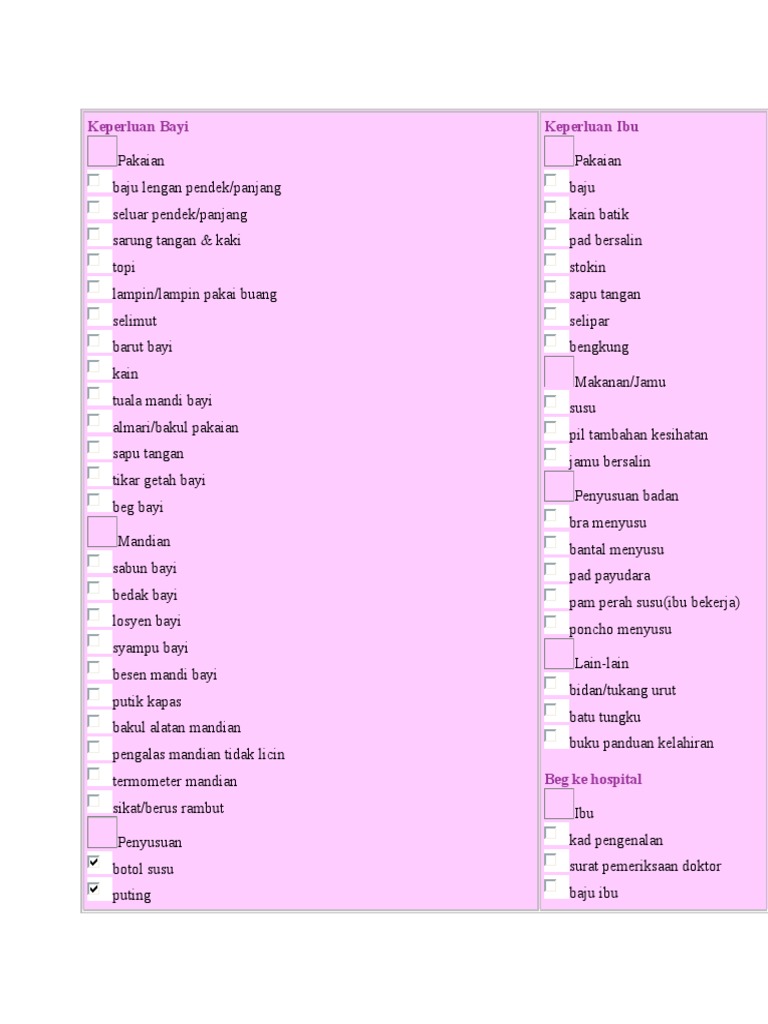 Keperluan Bayi

☐ Pakaian
☐ baju lengan pendek/panjang
☐ seluar pendek/panjang
☐ sarung tangan & kaki
☐ topi
☐ lampin/lampin pakai buang
☐ selimut
☐ barut bayi
☐ kain
☐ tuala mandi bayi
☐ almari/bakul pakaian
☐ sapu tangan
☐ tikar getah bayi
☐ beg bayi
☐ Mandian
☐ sabun bayi
☐ bedak bayi
☐ losyen bayi
☐ syampu bayi
☐ besen mandi bayi
☐ putik kapas
☐ bakul alatan mandian
☐ pengalas mandian tidak licin
☐ termometer mandian
☐ sikat/berus rambut
☐ Penyusuan
☑ botol susu
☑ puting

Keperluan Ibu

☐ Pakaian
☐ baju
☐ kain batik
☐ pad bersalin
☐ stokin
☐ sapu tangan
☐ selipar
☐ bengkung
☐ Makanan/Jamu
☐ susu
☐ pil tambahan kesihatan
☐ jamu bersalin
☐ Penyusuan badan
☐ bra menyusu
☐ bantal menyusu
☐ pad payudara
☐ pam perah susu(ibu bekerja)
☐ poncho menyusu
☐ Lain-lain
☐ bidan/tukang urut
☐ batu tungku
☐ buku panduan kelahiran

Beg ke hospital

☐ Ibu
☐ kad pengenalan
☐ surat pemeriksaan doktor
☐ baju ibu